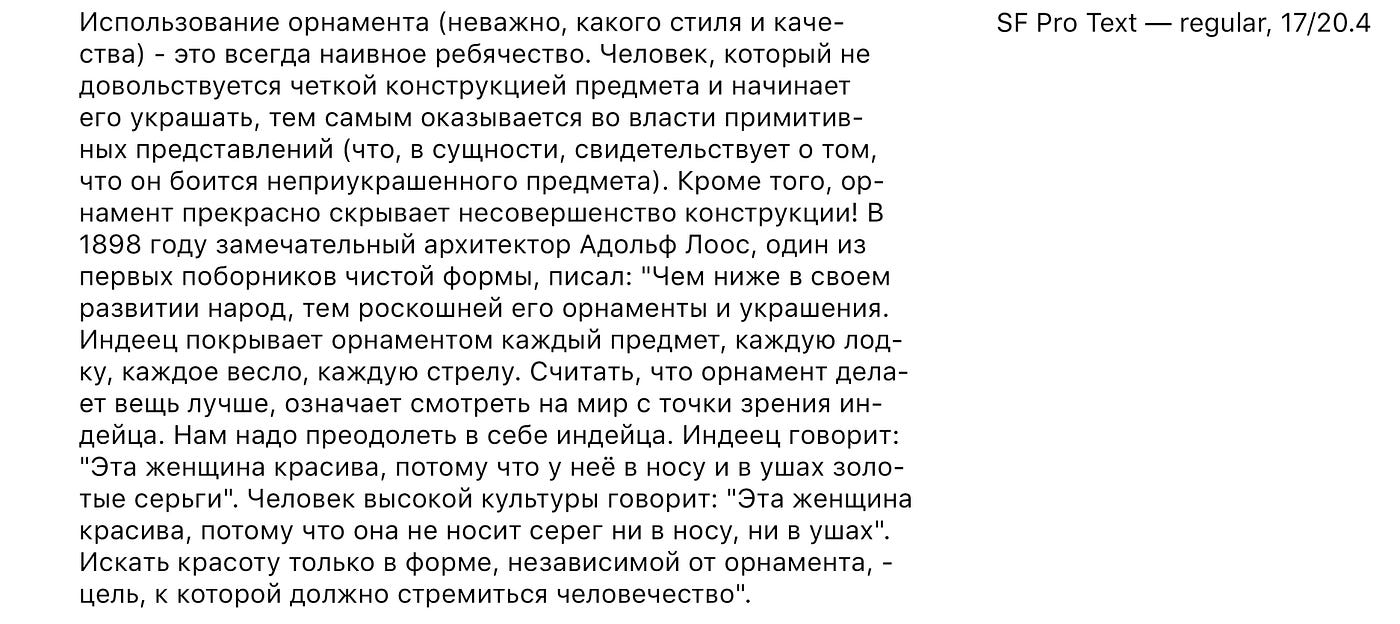 Использование орнамента (неважно, какого стиля и качества) - это всегда наивное ребячество. Человек, который не довольствуется четкой конструкцией предмета и начинает его украшать, тем самым оказывается во власти примитивных представлений (что, в сущности, свидетельствует о том, что он боится неприукрашенного предмета). Кроме того, орнамент прекрасно скрывает несовершенство конструкции! В 1898 году замечательный архитектор Адольф Лоос, один из первых поборников чистой формы, писал: "Чем ниже в своем развитии народ, тем роскошней его орнаменты и украшения. Индеец покрывает орнаментом каждый предмет, каждую лодку, каждое весло, каждую стрелу. Считать, что орнамент делает вещь лучше, означает смотреть на мир с точки зрения индейца. Нам надо преодолеть в себе индейца. Индеец говорит: "Эта женщина красива, потому что у неё в носу и в ушах золотые серьги". Человек высокой культуры говорит: "Эта женщина красива, потому что она не носит серег ни в носу, ни в ушах". Искать красоту только в форме, независимой от орнамента, - цель, к которой должно стремиться человечество".

SF Pro Text — regular, 17/20.4